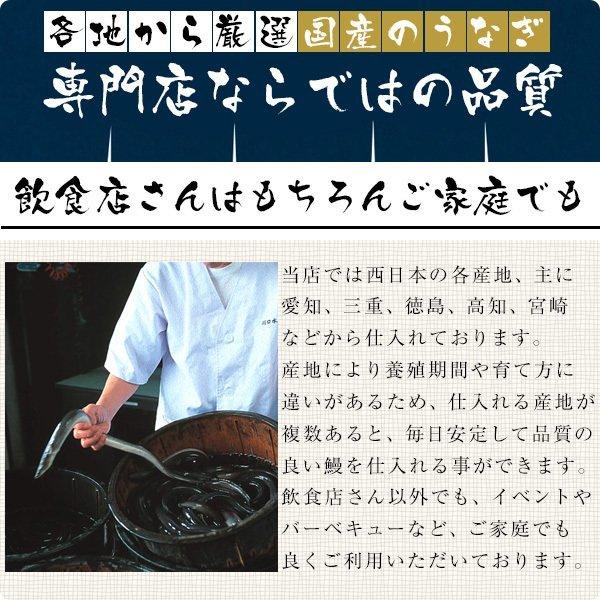 各地から厳選国産のうなぎ
専門店ならではの品質

飲食店さんはもちろんご家庭でも

当店では西日本の各産地、主に愛知、三重、徳島、高知、宮崎などから仕入れております。
産地により養殖期間や育て方に違いがあるため、仕入れる産地が複数あると、毎日安定して品質の良い鰻を仕入れる事ができます。
飲食店さん以外でも、イベントやバーベキューなど、ご家庭でも良くご利用いただいております。